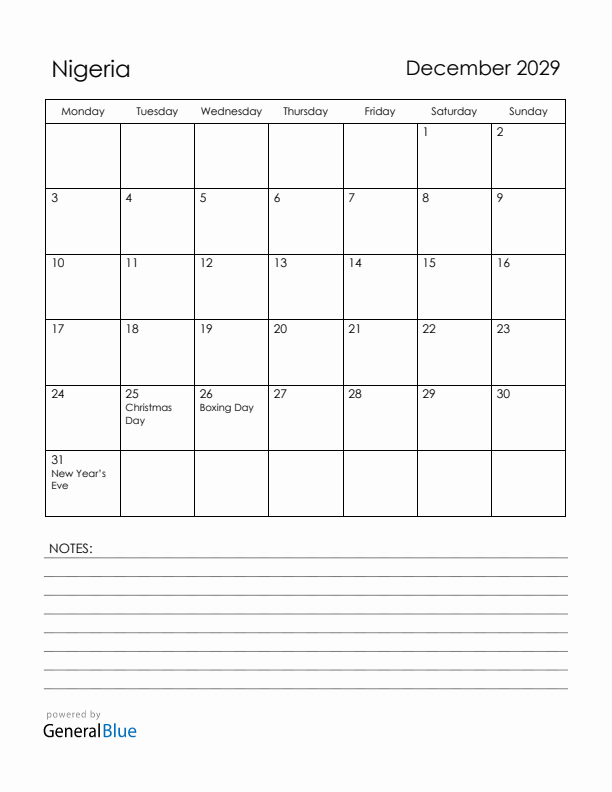 Nigeria

December 2029

| Monday | Tuesday | Wednesday | Thursday | Friday | Saturday | Sunday |
|---|---|---|---|---|---|---|
| | | | | | 1 | 2 |
| 3 | 4 | 5 | 6 | 7 | 8 | 9 |
| 10 | 11 | 12 | 13 | 14 | 15 | 16 |
| 17 | 18 | 19 | 20 | 21 | 22 | 23 |
| 24 | 25 Christmas Day | 26 Boxing Day | 27 | 28 | 29 | 30 |
| 31 New Year's Eve | | | | | | |

NOTES:

powered by
GeneralBlue